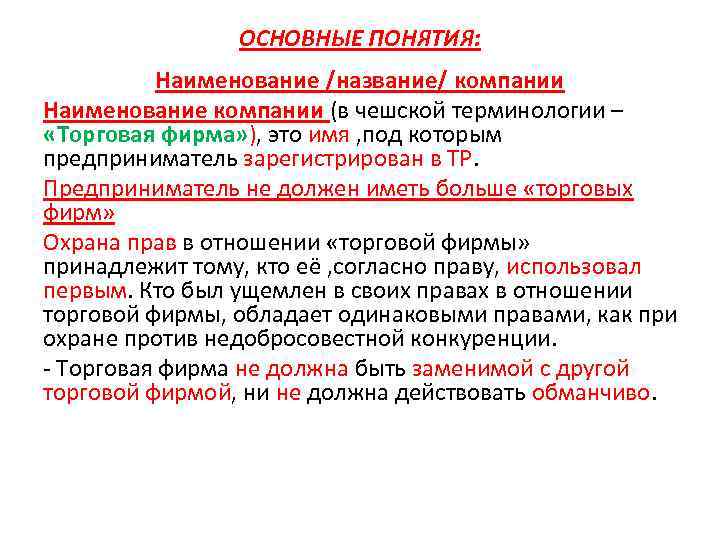 ОСНОВНЫЕ ПОНЯТИЯ:

Наименование /название/ компании

Наименование компании (в чешской терминологии – «Торговая фирма»), это имя ,под которым предприниматель зарегистрирован в ТР.

Предприниматель не должен иметь больше «торговых фирм»

Охрана прав в отношении «торговой фирмы» принадлежит тому, кто её ,согласно праву, использовал первым. Кто был ущемлен в своих правах в отношении торговой фирмы, обладает одинаковыми правами, как при охране против недобросовестной конкуренции.

- Торговая фирма не должна быть заменимой с другой торговой фирмой, ни не должна действовать обманчиво.